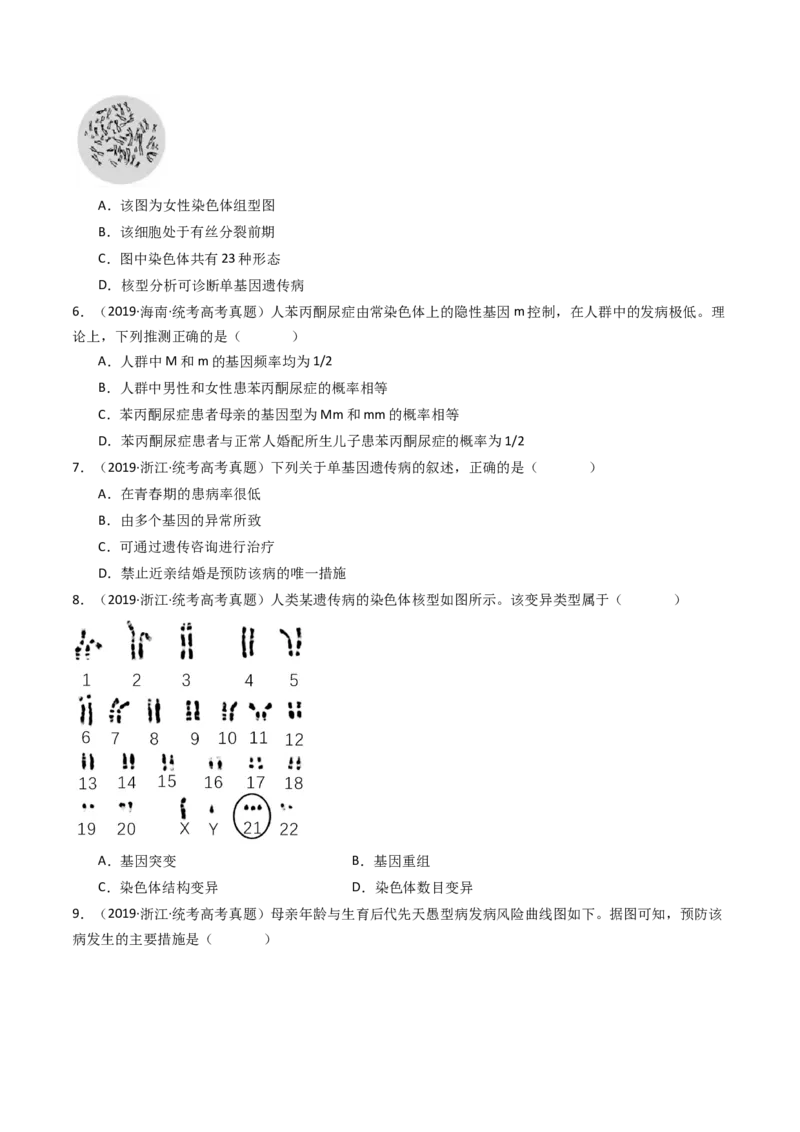 A．该图为女性染色体组型图

B．该细胞处于有丝分裂前期

C．图中染色体共有 23 种形态

D．核型分析可诊断单基因遗传病

6．（2019·海南·统考高考真题）人苯丙酮尿症由常染色体上的隐性基因 m 控制，在人群中的发病极低。理论上，下列推测正确的是（　　）

A．人群中 M 和 m 的基因频率均为 1/2

B．人群中男性和女性患苯丙酮尿症的概率相等

C．苯丙酮尿症患者母亲的基因型为 Mm 和 mm 的概率相等

D．苯丙酮尿症患者与正常人婚配所生儿子患苯丙酮尿症的概率为 1/2

7．（2019·浙江·统考高考真题）下列关于单基因遗传病的叙述，正确的是（　　）

A．在青春期的患病率很低

B．由多个基因的异常所致

C．可通过遗传咨询进行治疗

D．禁止近亲结婚是预防该病的唯一措施

8．（2019·浙江·统考高考真题）人类某遗传病的染色体核型如图所示。该变异类型属于（　　）

1 2 3 4 5
6 7 8 9 10 11 12
13 14 15 16 17 18
19 20 X Y 21 22

A．基因突变　　B．基因重组

C．染色体结构变异　　D．染色体数目变异

9．（2019·浙江·统考高考真题）母亲年龄与生育后代先天愚型病发病风险曲线图如下。据图可知，预防该病发生的主要措施是（　　）